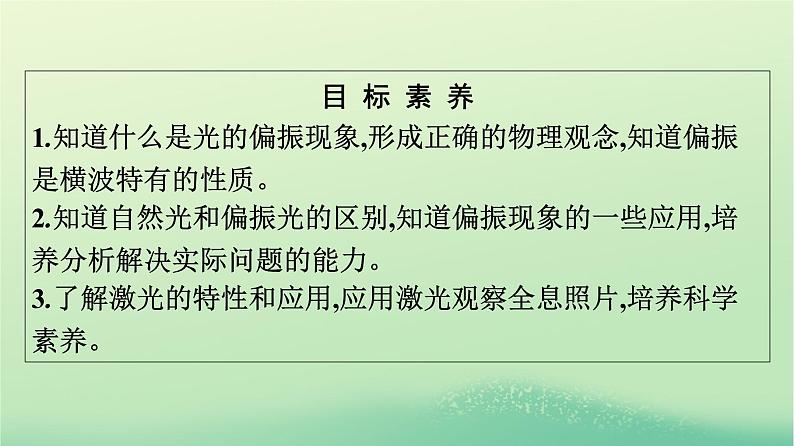 目 标 素 养

1.知道什么是光的偏振现象,形成正确的物理观念,知道偏振是横波特有的性质。

2.知道自然光和偏振光的区别,知道偏振现象的一些应用,培养分析解决实际问题的能力。

3.了解激光的特性和应用,应用激光观察全息照片,培养科学素养。